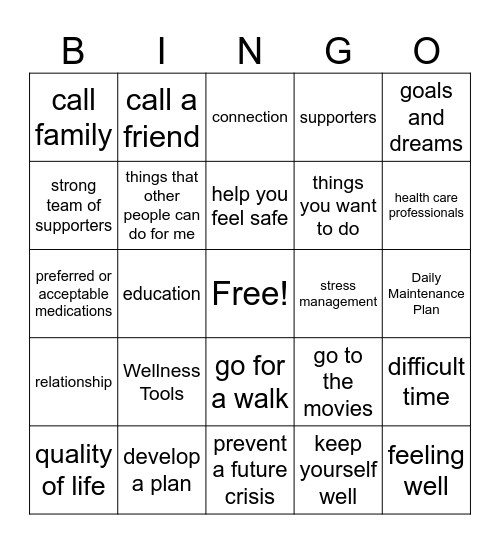 | B | I | N | G | O |
|---|---|---|---|---|
| call family | call a friend | connection | supporters | goals and dreams |
| strong team of supporters | things that other people can do for me | help you feel safe | things you want to do | health care professionals |
| preferred or acceptable medications | education | Free! | stress management | Daily Maintenance Plan |
| relationship | Wellness Tools | go for a walk | go to the movies | difficult time |
| quality of life | develop a plan | prevent a future crisis | keep yourself well | feeling well |